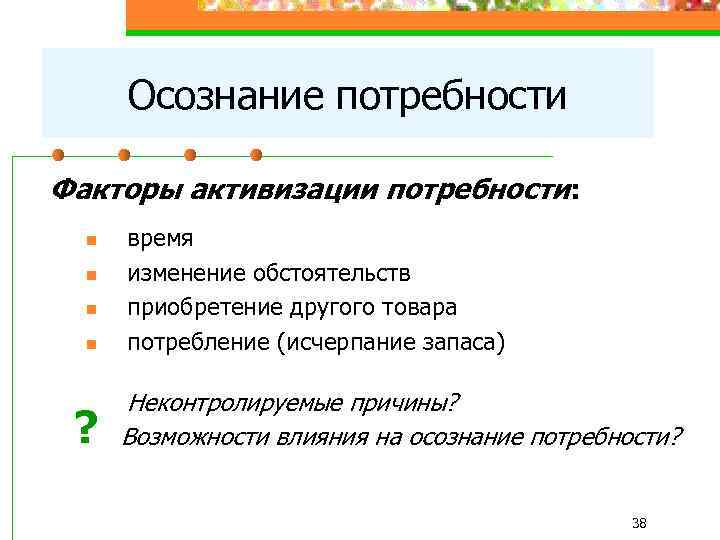 Осознание потребности

Факторы активизации потребности:

- время
- изменение обстоятельств
- приобретение другого товара
- потребление (исчерпание запаса)

?

Неконтролируемые причины?

Возможности влияния на осознание потребности?

38